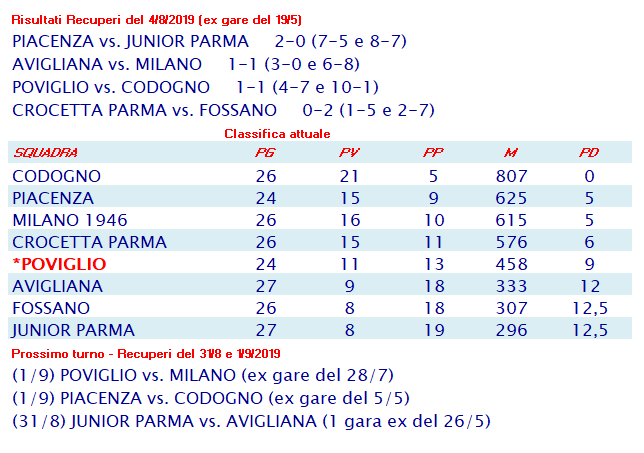 Risultati Recuperi del 4/8/2019 (ex gare del 19/5)

PIACENZA vs. JUNIOR PARMA 2-0 (7-5 e 8-7)

AVIGLIANA vs. MILANO 1-1 (3-0 e 6-8)

POVIGLIO vs. CODOGNO 1-1 (4-7 e 10-1)

CROCETTA PARMA vs. FOSSANO 0-2 (1-5 e 2-7)

Classifica attuale

| SQUADRA | PG | PV | PP | M | PD |
|---|---|---|---|---|---|
| CODOGNO | 26 | 21 | 5 | 807 | 0 |
| PIACENZA | 24 | 15 | 9 | 625 | 5 |
| MILANO 1946 | 26 | 16 | 10 | 615 | 5 |
| CROCETTA PARMA | 26 | 15 | 11 | 576 | 6 |
| *POVIGLIO | 24 | 11 | 13 | 458 | 9 |
| AVIGLIANA | 27 | 9 | 18 | 333 | 12 |
| FOSSANO | 26 | 8 | 18 | 307 | 12,5 |
| JUNIOR PARMA | 27 | 8 | 19 | 296 | 12,5 |

Prossimo turno - Recuperi del 31/8 e 1/9/2019

(1/9) POVIGLIO vs. MILANO (ex gare del 28/7)

(1/9) PIACENZA vs. CODOGNO (ex gare del 5/5)

(31/8) JUNIOR PARMA vs. AVIGLIANA (1 gara ex del 26/5)